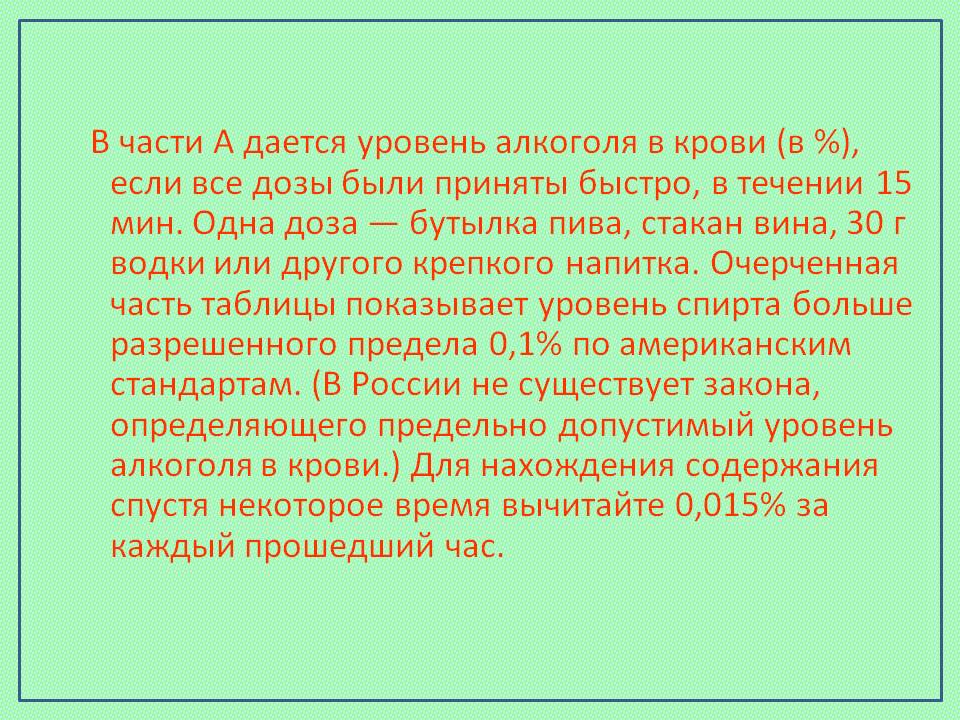 В части А дается уровень алкоголя в крови (в %), если все дозы были приняты быстро, в течении 15 мин. Одна доза — бутылка пива, стакан вина, 30 г водки или другого крепкого напитка. Очерченная часть таблицы показывает уровень спирта больше разрешенного предела 0,1% по американским стандартам. (В России не существует закона, определяющего предельно допустимый уровень алкоголя в крови.) Для нахождения содержания спустя некоторое время вычитайте 0,015% за каждый прошедший час.